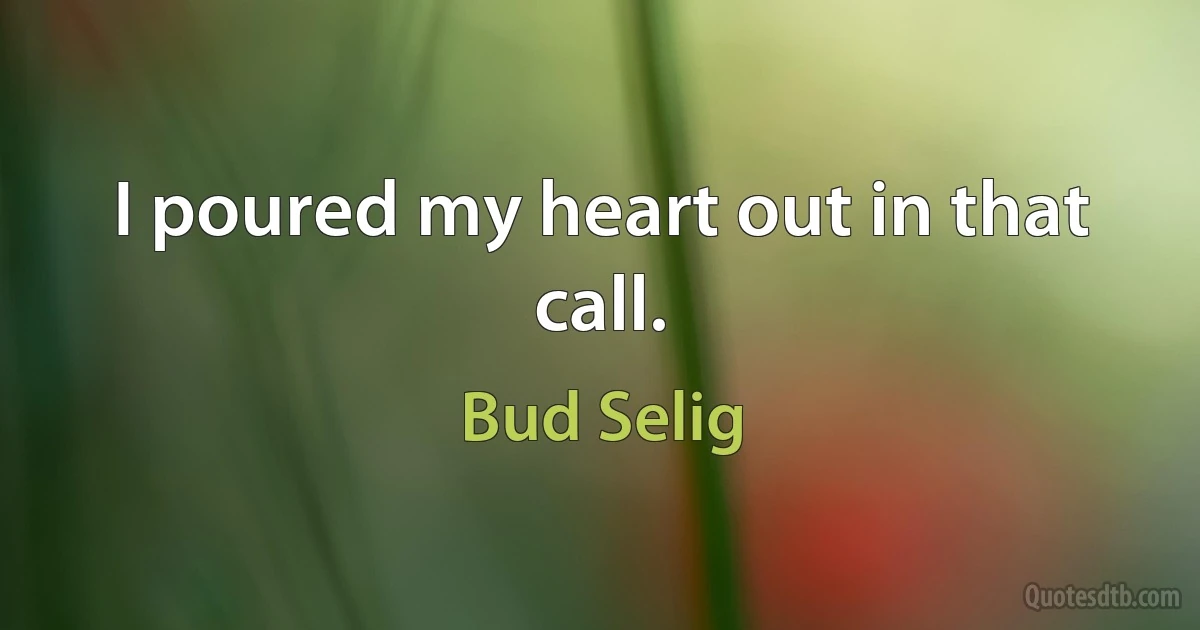 I poured my heart out in that call.

Bud Selig

Quotesdtb.com